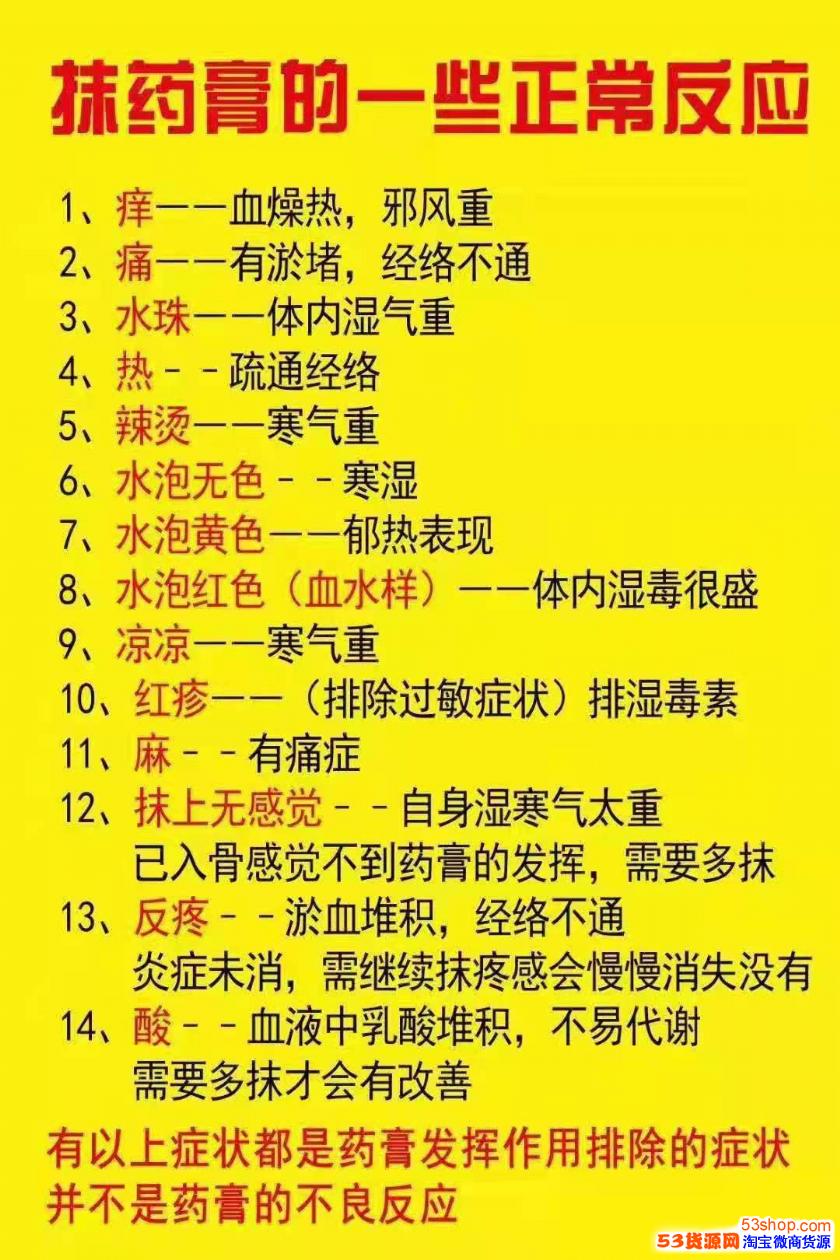 抹药膏的一些正常反应

1、痒——血燥热，邪风重
2、痛——有淤堵，经络不通
3、水珠——体内湿气重
4、热－－疏通经络
5、辣烫——寒气重
6、水泡无色－－寒湿
7、水泡黄色——郁热表现
8、水泡红色（血水样）——体内湿毒很盛
9、凉凉——寒气重
10、红疹——（排除过敏症状）排湿毒素
11、麻－－有痛症
12、抹上无感觉－－自身湿寒气太重
已入骨感觉不到药膏的发挥，需要多抹
13、反疼－－淤血堆积，经络不通
炎症未消，需继续抹疼感会慢慢消失没有
14、酸－－血液中乳酸堆积，不易代谢
需要多抹才会有改善

有以上症状都是药膏发挥作用排除的症状
并不是药膏的不良反应

53shop.com
53货源网 淘宝微商货源